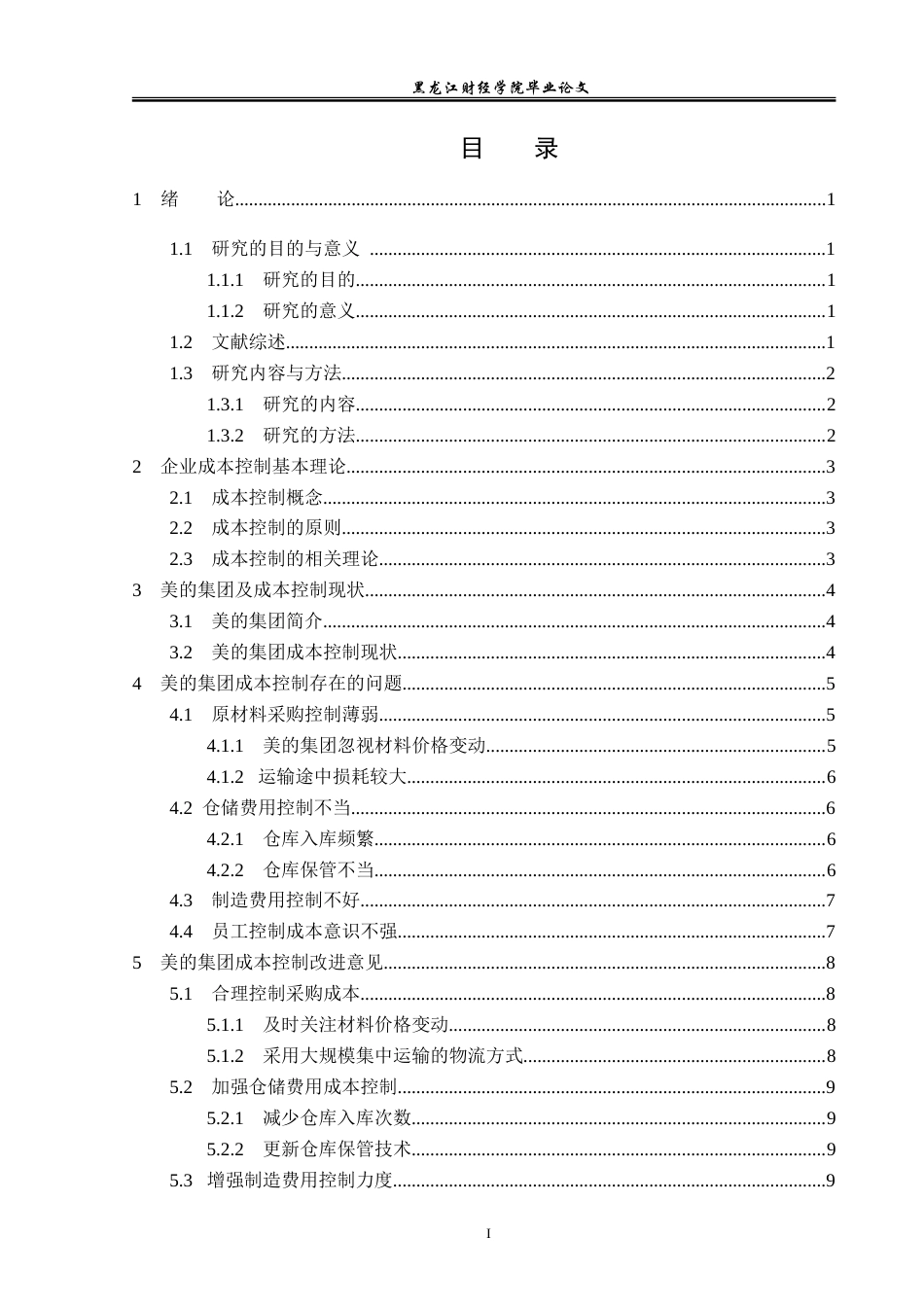 黑龙江财经学院毕业论文

目 录

1 绪 论 1

1.1 研究的目的与意义 1

1.1.1 研究的目的 1

1.1.2 研究的意义 1

1.2 文献综述 1

1.3 研究内容与方法 2

1.3.1 研究的内容 2

1.3.2 研究的方法 2

2 企业成本控制基本理论 3

2.1 成本控制概念 3

2.2 成本控制的原则 3

2.3 成本控制的相关理论 3

3 美的集团及成本控制现状 4

3.1 美的集团简介 4

3.2 美的集团成本控制现状 4

4 美的集团成本控制存在的问题 5

4.1 原材料采购控制薄弱 5

4.1.1 美的集团忽视材料价格变动 5

4.1.2 运输途中损耗较大 6

4.2 仓储费用控制不当 6

4.2.1 仓库入库频繁 6

4.2.2 仓库保管不当 6

4.3 制造费用控制不好 7

4.4 员工控制成本意识不强 7

5 美的集团成本控制改进意见 8

5.1 合理控制采购成本 8

5.1.1 及时关注材料价格变动 8

5.1.2 采用大规模集中运输的物流方式 8

5.2 加强仓储费用成本控制 9

5.2.1 减少仓库入库次数 9

5.2.2 更新仓库保管技术 9

5.3 增强制造费用控制力度 9

I